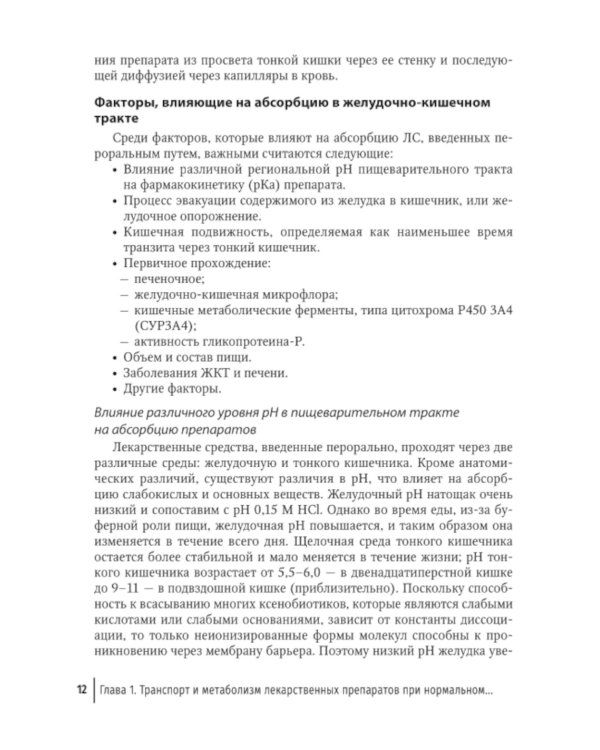 ния препарата из просвета тонкой кишки через ее стенку и последующей диффузией через капилляры в кровь.

**Факторы, влияющие на абсорбцию в желудочно-кишечном тракте**

Среди факторов, которые влияют на абсорбцию ЛС, введенных пероральным путем, важными считаются следующие:
• Влияние различной региональной pH пищеварительного тракта на фармакокинетику (pKa) препарата.
• Процесс эвакуации содержимого из желудка в кишечник, или желудочное опорожнение.
• Кишечная подвижность, определяемая как наименьшее время транзита через тонкий кишечник.
• Первичное прохождение:
– печеночное;
– желудочно-кишечная микрофлора;
– кишечные метаболические ферменты, типа цитохрома P450 3A4 (CYP3A4);
– активность гликопротеина-P.
• Объем и состав пищи.
• Заболевания ЖКТ и печени.
• Другие факторы.

*Влияние различного уровня pH в пищеварительном тракте на абсорбцию препаратов*

Лекарственные средства, введенные перорально, проходят через две различные среды: желудочную и тонкого кишечника. Кроме анатомических различий, существуют различия в pH, что влияет на абсорбцию слабокислых и основных веществ. Желудочный pH натощак очень низкий и сопоставим с pH 0,15 M HCl. Однако во время еды, из-за буферной роли пищи, желудочная pH повышается, и таким образом она изменяется в течение всего дня. Щелочная среда тонкого кишечника остается более стабильной и мало меняется в течение жизни; pH тонкого кишечника возрастает от 5,5–6,0 — в двенадцатиперстной кишке до 9–11 — в подвздошной кишке (приблизительно). Поскольку способность к всасыванию многих ксенобиотиков, которые являются слабыми кислотами или слабыми основаниями, зависит от константы диссоциации, то только неионизированные формы молекул способны к проникновению через мембрану барьера. Поэтому низкий pH желудка уве-

12 | Глава 1. Транспорт и метаболизм лекарственных препаратов при нормальном...